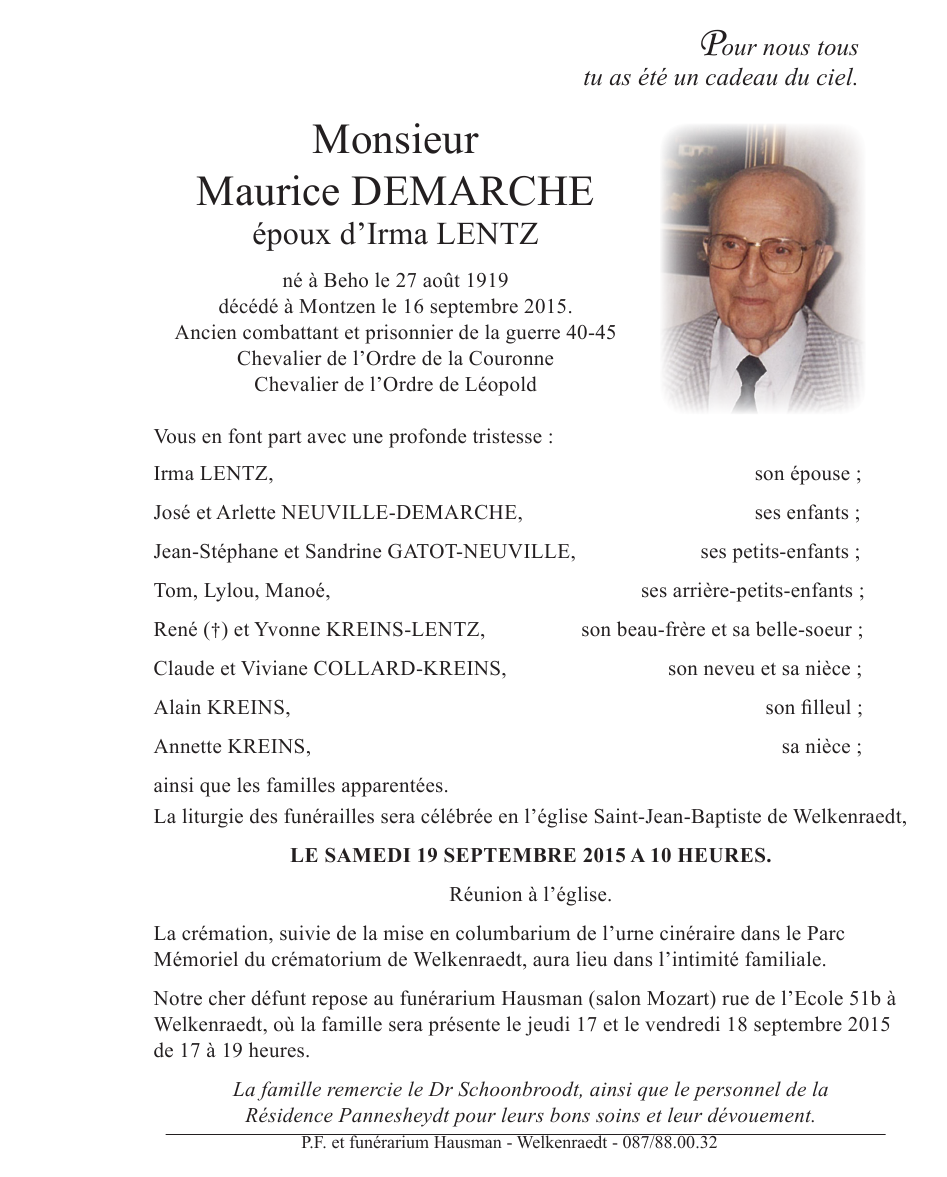 Pour nous tous
tu as été un cadeau du ciel.

Monsieur
Maurice DEMARCHE
époux d'Irma LENTZ

né à Beho le 27 août 1919
décédé à Montzen le 16 septembre 2015.
Ancien combattant et prisonnier de la guerre 40-45
Chevalier de l'Ordre de la Couronne
Chevalier de l'Ordre de Léopold

Vous en font part avec une profonde tristesse :

Irma LENTZ, son épouse ;

José et Arlette NEUVILLE-DEMARCHE, ses enfants ;

Jean-Stéphane et Sandrine GATOT-NEUVILLE, ses petits-enfants ;

Tom, Lylou, Manoé, ses arrière-petits-enfants ;

René (†) et Yvonne KREINS-LENTZ, son beau-frère et sa belle-soeur ;

Claude et Viviane COLLARD-KREINS, son neveu et sa nièce ;

Alain KREINS, son filleul ;

Annette KREINS, sa nièce ;

ainsi que les familles apparentées.
La liturgie des funérailles sera célébrée en l'église Saint-Jean-Baptiste de Welkenraedt,

LE SAMEDI 19 SEPTEMBRE 2015 A 10 HEURES.

Réunion à l'église.

La crémation, suivie de la mise en columbarium de l'urne cinéraire dans le Parc Mémoriel du crématorium de Welkenraedt, aura lieu dans l'intimité familiale.

Notre cher défunt repose au funérarium Hausman (salon Mozart) rue de l'Ecole 51b à Welkenraedt, où la famille sera présente le jeudi 17 et le vendredi 18 septembre 2015 de 17 à 19 heures.

La famille remercie le Dr Schoonbroodt, ainsi que le personnel de la Résidence Pannesheydt pour leurs bons soins et leur dévouement.

P.F. et funérarium Hausman - Welkenraedt - 087/88.00.32